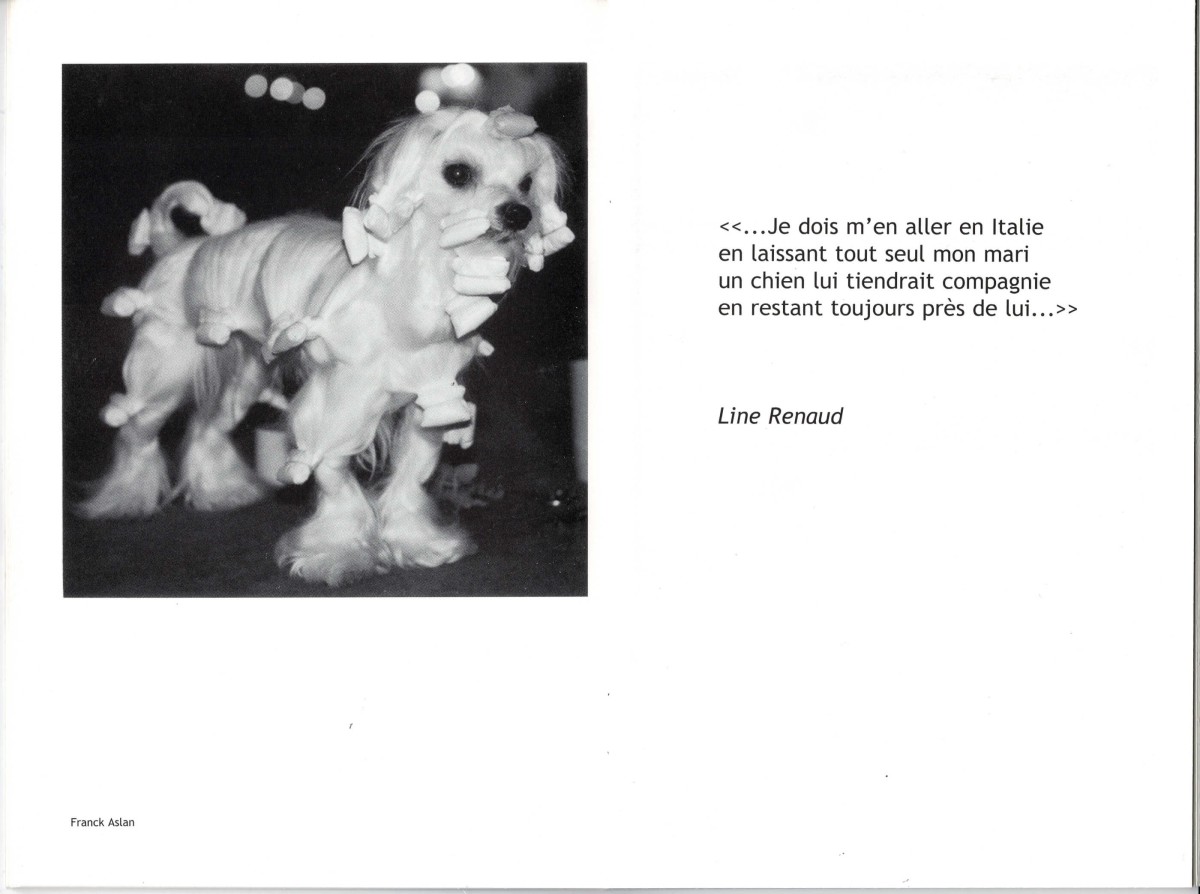 <<...Je dois m'en aller en Italie
en laissant tout seul mon mari
un chien lui tiendrait compagnie
en restant toujours près de lui...>>

Line Renaud

Franck Aslan